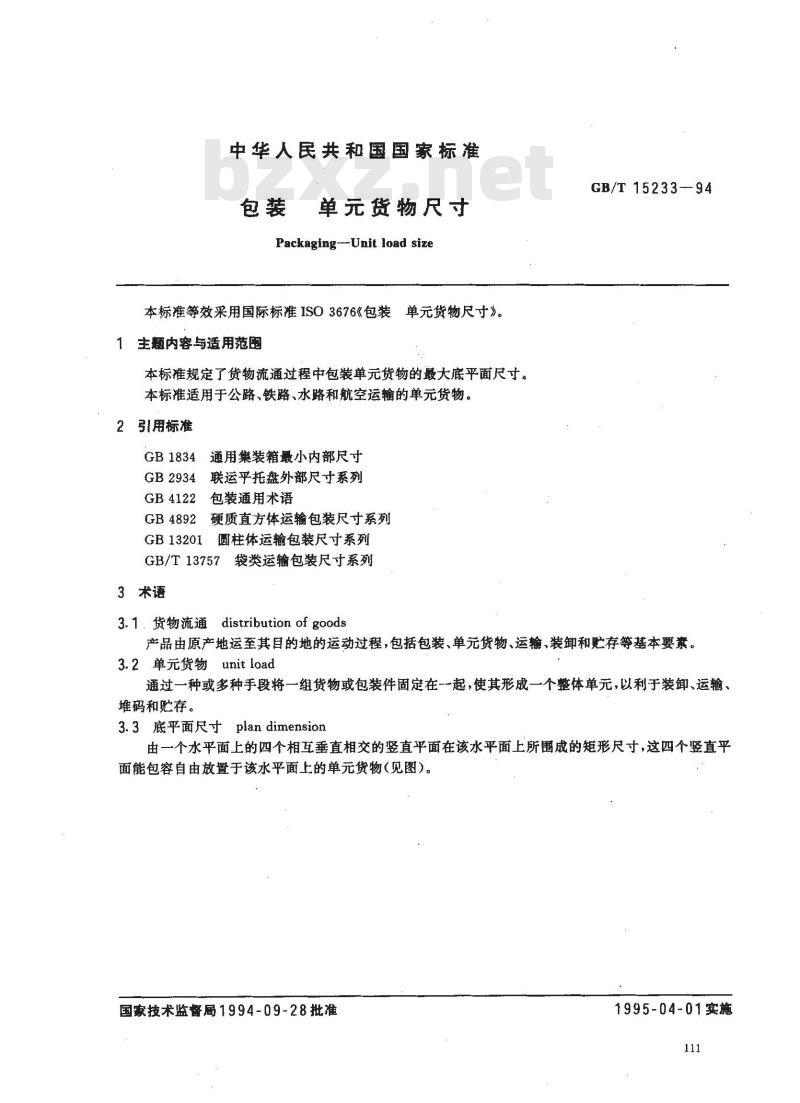 中华人民共和国国家标准

bzxz.net

GB/T 15233—94

包装　单元货物尺寸

Packaging—Unit load size

本标准等效采用国际标准 ISO 3676《包装　单元货物尺寸》。

1　主题内容与适用范围

本标准规定了货物流通过程中包装单元货物的最大底平面尺寸。
本标准适用于公路、铁路、水路和航空运输的单元货物。

2　引用标准

GB 1834　通用集装箱最小内部尺寸
GB 2934　联运平托盘外部尺寸系列
GB 4122　包装通用术语
GB 4892　硬质直方体运输包装尺寸系列
GB 13201　圆柱体运输包装尺寸系列
GB/T 13757　袋类运输包装尺寸系列

3　术语

3.1　货物流通　distribution of goods
产品由原产地运至其目的地的运动过程，包括包装、单元货物、运输、装卸和贮存等基本要素。

3.2　单元货物　unit load
通过一种或多种手段将一组货物或包装件固定在一起，使其形成一个整体单元，以利于装卸、运输、堆码和贮存。

3.3　底平面尺寸　plan dimension
由一个水平面上的四个相互垂直相交的竖直平面在该水平面上所围成的矩形尺寸，这四个竖直平面能包容自由放置于该水平面上的单元货物（见图）。

国家技术监督局1994-09-28批准　　1995-04-01实施

111